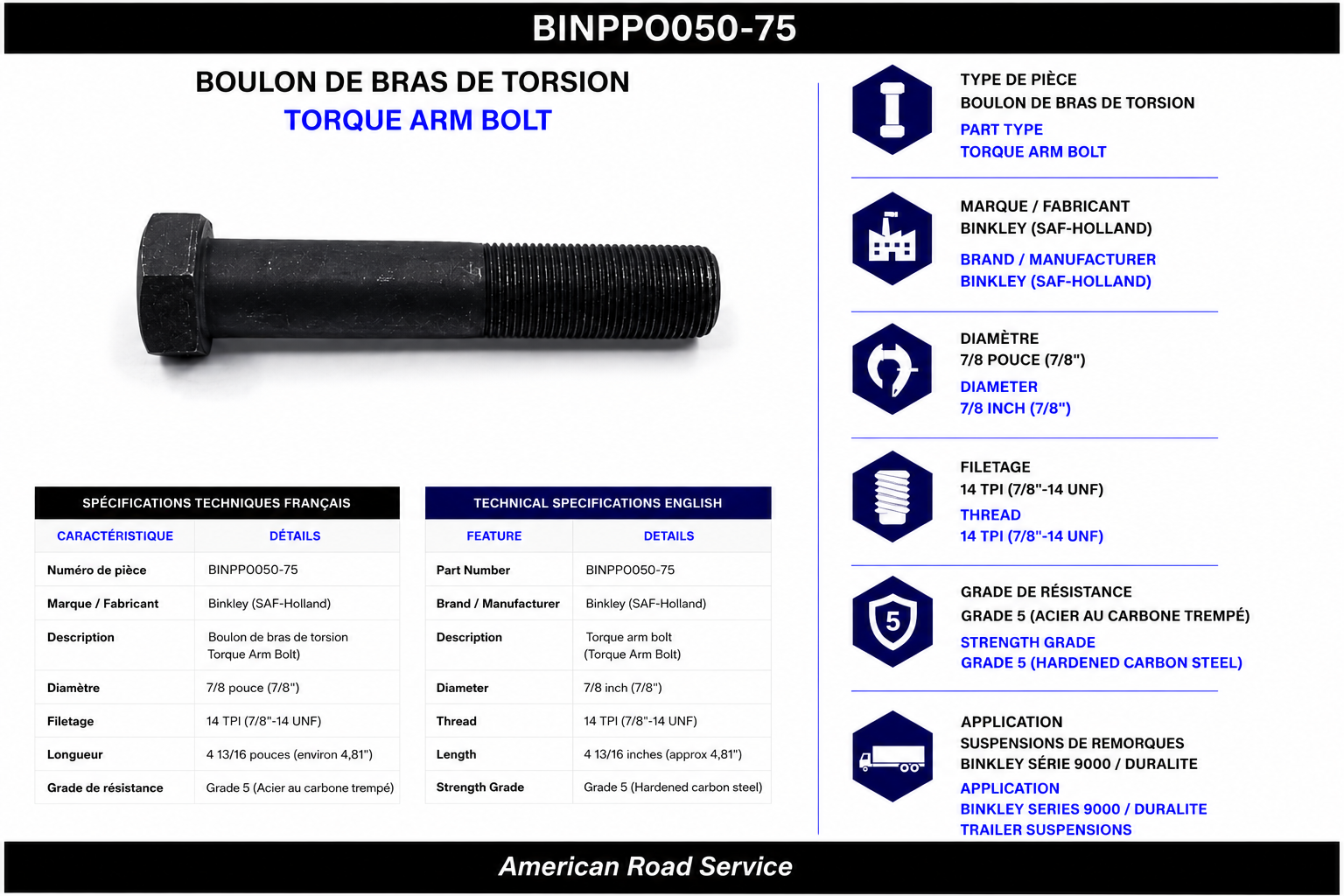 BINPPO050-75

BOULON DE BRAS DE TORSION
TORQUE ARM BOLT

SPÉCIFICATIONS TECHNIQUES FRANÇAIS

| CARACTÉRISTIQUE | DÉTAILS |
|---|---|
| Numéro de pièce | BINPPO050-75 |
| Marque / Fabricant | Binkley (SAF-Holland) |
| Description | Boulon de bras de torsion Torque Arm Bolt) |
| Diamètre | 7/8 pouce (7/8") |
| Filetage | 14 TPI (7/8"-14 UNF) |
| Longueur | 4 13/16 pouces (environ 4,81") |
| Grade de résistance | Grade 5 (Acier au carbone trempé) |

TECHNICAL SPECIFICATIONS ENGLISH

| FEATURE | DETAILS |
|---|---|
| Part Number | BINPPO050-75 |
| Brand / Manufacturer | Binkley (SAF-Holland) |
| Description | Torque arm bolt (Torque Arm Bolt) |
| Diameter | 7/8 inch (7/8") |
| Thread | 14 TPI (7/8"-14 UNF) |
| Length | 4 13/16 inches (approx 4,81") |
| Strength Grade | Grade 5 (Hardened carbon steel) |

TYPE DE PIÈCE
BOULON DE BRAS DE TORSION
PART TYPE
TORQUE ARM BOLT

MARQUE / FABRICANT
BINKLEY (SAF-HOLLAND)
BRAND / MANUFACTURER
BINKLEY (SAF-HOLLAND)

DIAMÈTRE
7/8 POUCE (7/8")
DIAMETER
7/8 INCH (7/8")

FILETAGE
14 TPI (7/8"-14 UNF)
THREAD
14 TPI (7/8"-14 UNF)

5

GRADE DE RÉSISTANCE
GRADE 5 (ACIER AU CARBONE TREMPÉ)
STRENGTH GRADE
GRADE 5 (HARDENED CARBON STEEL)

APPLICATION
SUSPENSIONS DE REMORQUES
BINKLEY SÉRIE 9000 / DURALITE
APPLICATION
BINKLEY SERIES 9000 / DURALITE
TRAILER SUSPENSIONS

American Road Service